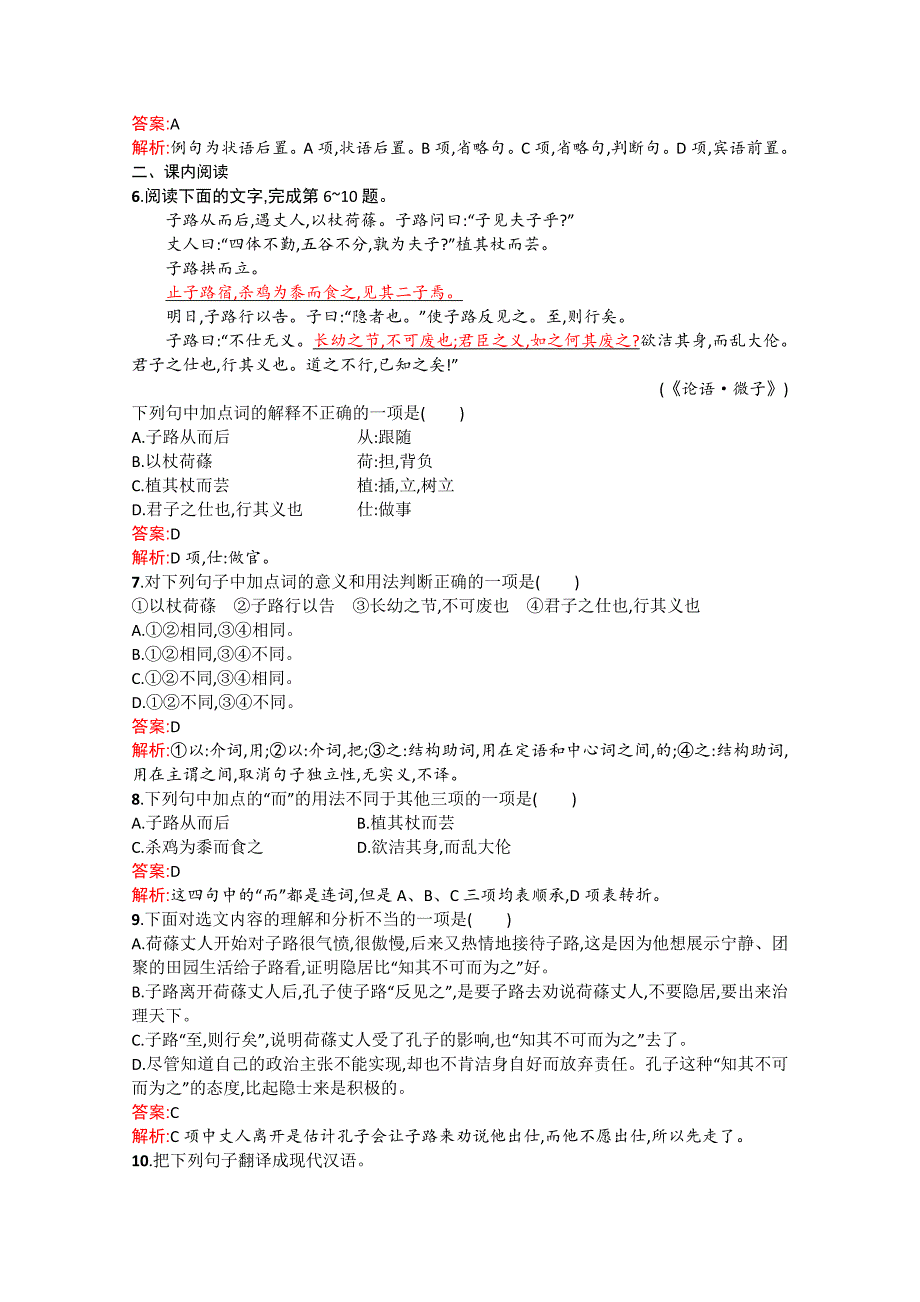 答案:A
解析:例句为状语后置。A 项,状语后置。B 项,省略句。C 项,省略句,判断句。D 项,宾语前置。
二、课内阅读
6.阅读下面的文字,完成第 6~10 题。
子路从而后,遇丈人,以杖荷蓧。子路问曰:“子见夫子乎?”
丈人曰:“四体不勤,五谷不分,孰为夫子?”植其杖而芸。
子路拱而立。
止子路宿,杀鸡为黍而食之,见其二子焉。
明日,子路行以告。子曰:“隐者也。”使子路反见之。至,则行矣。
子路曰:“不仕无义。长幼之节,不可废也;君臣之义,如之何其废之?欲洁其身,而乱大伦。君子之仕也,行其义也。道之不行,已知之矣!”
(《论语·微子》)
下列句中加点词的解释不正确的一项是( )
A.子路从而后 从:跟随
B.以杖荷蓧 荷:担,背负
C.植其杖而芸 植:插,立,树立
D.君子之仕也,行其义也 仕:做事
答案:D
解析:D 项,仕:做官。
7.对下列句子中加点词的意义和用法判断正确的一项是( )
①以杖荷蓧 ②子路行以告 ③长幼之节,不可废也 ④君子之仕也,行其义也
A.①②相同,③④相同。
B.①②相同,③④不同。
C.①②不同,③④相同。
D.①②不同,③④不同。
答案:D
解析:①以:介词,用;②以:介词,把;③之:结构助词,用在定语和中心词之间,的;④之:结构助词,用在主谓之间,取消句子独立性,无实义,不译。
8.下列句中加点的“而”的用法不同于其他三项的一项是( )
A.子路从而后 B.植其杖而芸
C.杀鸡为黍而食之 D.欲洁其身,而乱大伦
答案:D
解析:这四句中的“而”都是连词,但是 A、B、C 三项均表顺承,D 项表转折。
9.下面对选文内容的理解和分析不当的一项是( )
A.荷蓧丈人开始对子路很气愤,很傲慢,后来又热情地接待子路,这是因为他想展示宁静、团聚的田园生活给子路看,证明隐居比“知其不可而为之”好。
B.子路离开荷蓧丈人后,孔子使子路“反见之”,是要子路去劝说荷蓧丈人,不要隐居,要出来治理天下。
C.子路“至,则行矣”,说明荷蓧丈人受了孔子的影响,也“知其不可而为之”去了。
D.尽管知道自己的政治主张不能实现,却也不肯洁身自好而放弃责任。孔子这种“知其不可而为之”的态度,比起隐士来是积极的。
答案:C
解析:C 项中丈人离开是估计孔子会让子路来劝说他出仕,而他不愿出仕,所以先走了。
10.把下列句子翻译成现代汉语。